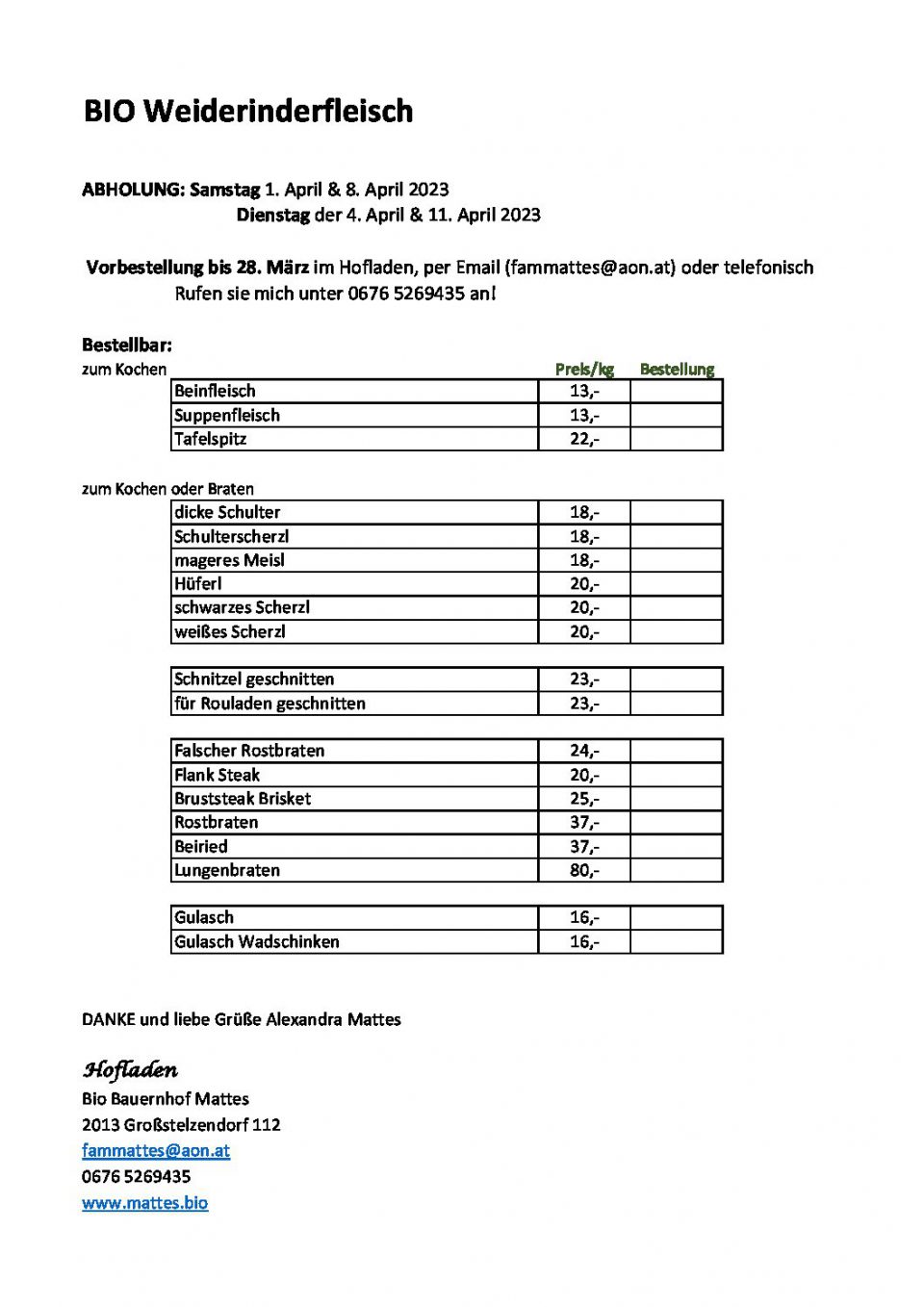 BIO Weiderinderfleisch

ABHOLUNG: Samstag 1. April & 8. April 2023
Dienstag der 4. April & 11. April 2023

Vorbestellung bis 28. März im Hofladen, per Email (fammattes@aon.at) oder telefonisch
Rufen sie mich unter 0676 5269435 an!

Bestellbar:
zum Kochen

| | Preis/kg | Bestellung |
|---|---|---|
| Beinfleisch | 13,- | |
| Suppenfleisch | 13,- | |
| Tafelspitz | 22,- | |

zum Kochen oder Braten

| | | |
|---|---|---|
| dicke Schulter | 18,- | |
| Schulterscherzl | 18,- | |
| mageres Meisl | 18,- | |
| Hüferl | 20,- | |
| schwarzes Scherzl | 20,- | |
| weißes Scherzl | 20,- | |

| | | |
|---|---|---|
| Schnitzel geschnitten | 23,- | |
| für Rouladen geschnitten | 23,- | |

| | | |
|---|---|---|
| Falscher Rostbraten | 24,- | |
| Flank Steak | 20,- | |
| Bruststeak Brisket | 25,- | |
| Rostbraten | 37,- | |
| Beiried | 37,- | |
| Lungenbraten | 80,- | |

| | | |
|---|---|---|
| Gulasch | 16,- | |
| Gulasch Wadschinken | 16,- | |

DANKE und liebe Grüße Alexandra Mattes

Hofladen
Bio Bauernhof Mattes
2013 Großstelzendorf 112
fammattes@aon.at
0676 5269435
www.mattes.bio